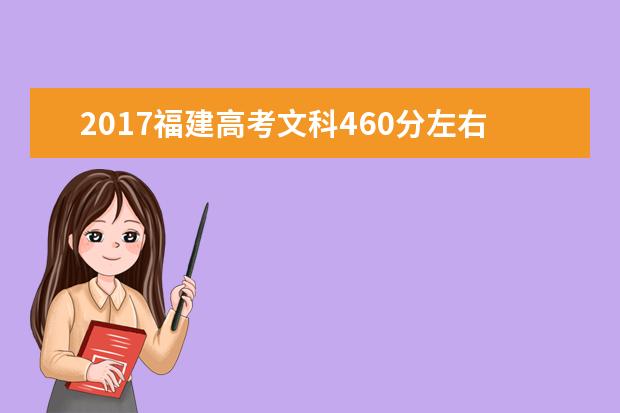 2017福建高考文科460分左右